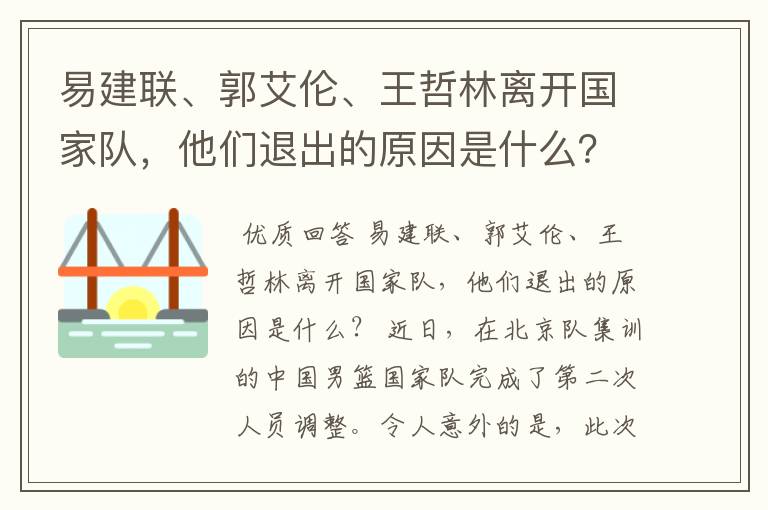 易建联、郭艾伦、王哲林离开国家队，他们退出的原因是什么？

优质回答 易建联、郭艾伦、王哲林离开国家队，他们退出的原因是什么？ 近日，在北京队集训的中国男篮国家队完成了第二次人员调整。令人意外的是，此次